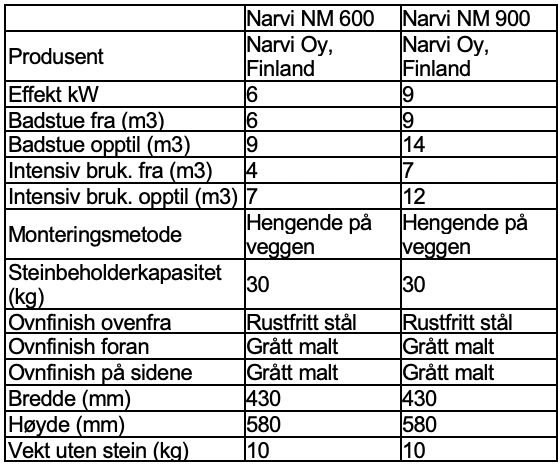 | | Narvi NM 600 | Narvi NM 900 |
|---|---|---|
| Produsent | Narvi Oy, Finland | Narvi Oy, Finland |
| Effekt kW | 6 | 9 |
| Badstue fra (m3) | 6 | 9 |
| Badstue opptil (m3) | 9 | 14 |
| Intensiv bruk. fra (m3) | 4 | 7 |
| Intensiv bruk. opptil (m3) | 7 | 12 |
| Monteringsmetode | Hengende på veggen | Hengende på veggen |
| Steinbeholderkapasitet (kg) | 30 | 30 |
| Ovnfinish ovenfra | Rustfritt stål | Rustfritt stål |
| Ovnfinish foran | Grått malt | Grått malt |
| Ovnfinish på sidene | Grått malt | Grått malt |
| Bredde (mm) | 430 | 430 |
| Høyde (mm) | 580 | 580 |
| Vekt uten stein (kg) | 10 | 10 |